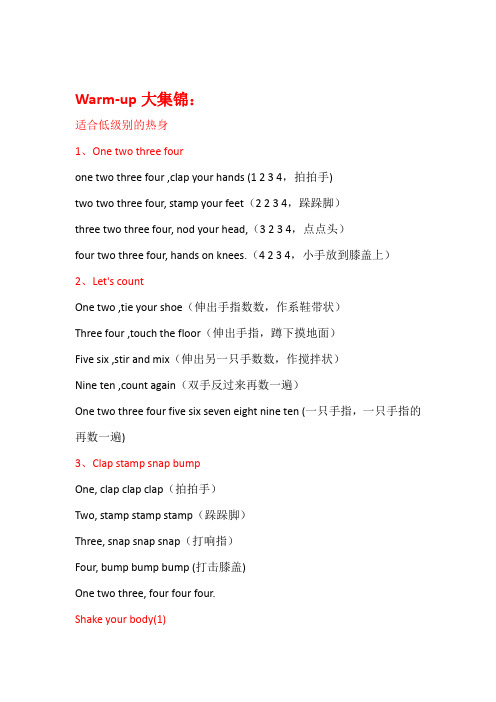 Warm-up 大集锦：

适合低级别的热身

1、One two three four

one two three four ,clap your hands (1 2 3 4，拍拍手)

two two three four, stamp your feet（2 2 3 4，跺跺脚）

three two three four, nod your head,（3 2 3 4，点点头）

four two three four, hands on knees.（4 2 3 4，小手放到膝盖上）

2、Let's count

One two ,tie your shoe（伸出手指数数，作系鞋带状）

Three four ,touch the floor（伸出手指，蹲下摸地面）

Five six ,stir and mix（伸出另一只手数数，作搅拌状）

Nine ten ,count again（双手反过来再数一遍）

One two three four five six seven eight nine ten (一只手指，一只手指的再数一遍)

3、Clap stamp snap bump

One, clap clap clap（拍拍手）

Two, stamp stamp stamp（跺跺脚）

Three, snap snap snap（打响指）

Four, bump bump bump (打击膝盖)

One two three, four four four.

Shake your body(1)